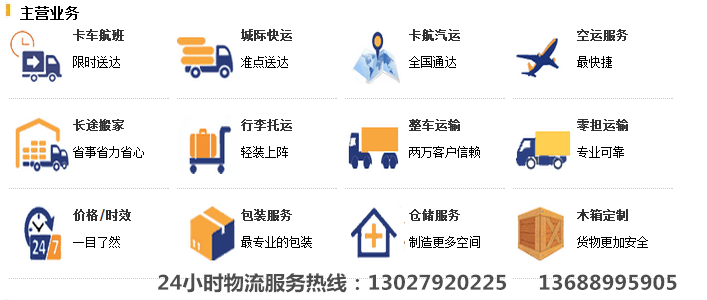 主营业务

卡车航班
限时送达

城际快运
准点送达

卡航汽运
全国通达

空运服务
最快捷

长途搬家
省事省力省心

行李托运
轻装上阵

整车运输
两万客户信赖

零担运输
专业可靠

24/7

价格/时效
一目了然

包装服务
最专业的包装

仓储服务
制造更多空间

木箱定制
货物更加安全

24小时物流服务热线：13027920225 13688995905